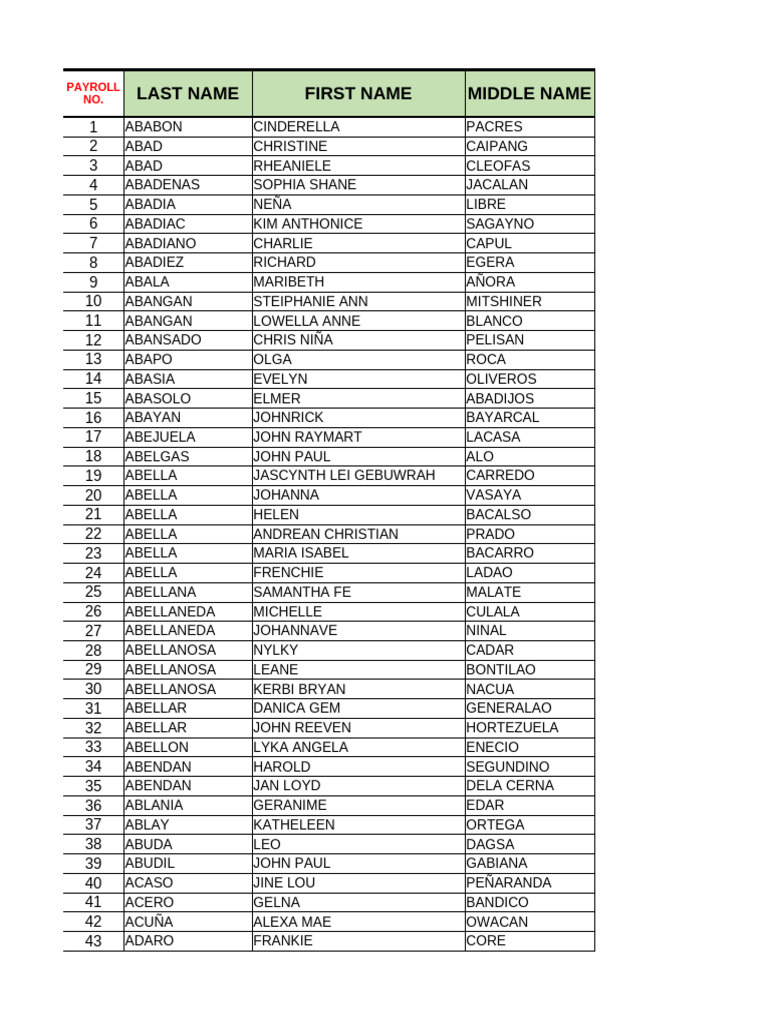 | PAYROLL NO. | LAST NAME | FIRST NAME | MIDDLE NAME |
|---|---|---|---|
| 1 | ABABON | CINDERELLA | PACRES |
| 2 | ABAD | CHRISTINE | CAIPANG |
| 3 | ABAD | RHEANIELE | CLEOFAS |
| 4 | ABADENAS | SOPHIA SHANE | JACALAN |
| 5 | ABADIA | NEÑA | LIBRE |
| 6 | ABADIAC | KIM ANTHONICE | SAGAYNO |
| 7 | ABADIANO | CHARLIE | CAPUL |
| 8 | ABADIEZ | RICHARD | EGERA |
| 9 | ABALA | MARIBETH | AÑORA |
| 10 | ABANGAN | STEIPHANIE ANN | MITSHINER |
| 11 | ABANGAN | LOWELLA ANNE | BLANCO |
| 12 | ABANSADO | CHRIS NIÑA | PELISAN |
| 13 | ABAPO | OLGA | ROCA |
| 14 | ABASIA | EVELYN | OLIVEROS |
| 15 | ABASOLO | ELMER | ABADIJOS |
| 16 | ABAYAN | JOHNRICK | BAYARCAL |
| 17 | ABEJUELA | JOHN RAYMART | LACASA |
| 18 | ABELGAS | JOHN PAUL | ALO |
| 19 | ABELLA | JASCYNTH LEI GEBUWRAH | CARREDO |
| 20 | ABELLA | JOHANNA | VASAYA |
| 21 | ABELLA | HELEN | BACALSO |
| 22 | ABELLA | ANDREAN CHRISTIAN | PRADO |
| 23 | ABELLA | MARIA ISABEL | BACARRO |
| 24 | ABELLA | FRENCHIE | LADAO |
| 25 | ABELLANA | SAMANTHA FE | MALATE |
| 26 | ABELLANEDA | MICHELLE | CULALA |
| 27 | ABELLANEDA | JOHANNAVE | NINAL |
| 28 | ABELLANOSA | NYLKY | CADAR |
| 29 | ABELLANOSA | LEANE | BONTILAO |
| 30 | ABELLANOSA | KERBI BRYAN | NACUA |
| 31 | ABELLAR | DANICA GEM | GENERALAO |
| 32 | ABELLAR | JOHN REEVEN | HORTEZUELA |
| 33 | ABELLON | LYKA ANGELA | ENECIO |
| 34 | ABENDAN | HAROLD | SEGUNDINO |
| 35 | ABENDAN | JAN LOYD | DELA CERNA |
| 36 | ABLANIA | GERANIME | EDAR |
| 37 | ABLAY | KATHELEEN | ORTEGA |
| 38 | ABUDA | LEO | DAGSA |
| 39 | ABUDIL | JOHN PAUL | GABIANA |
| 40 | ACASO | JINE LOU | PEÑARANDA |
| 41 | ACERO | GELNA | BANDICO |
| 42 | ACUÑA | ALEXA MAE | OWACAN |
| 43 | ADARO | FRANKIE | CORE |